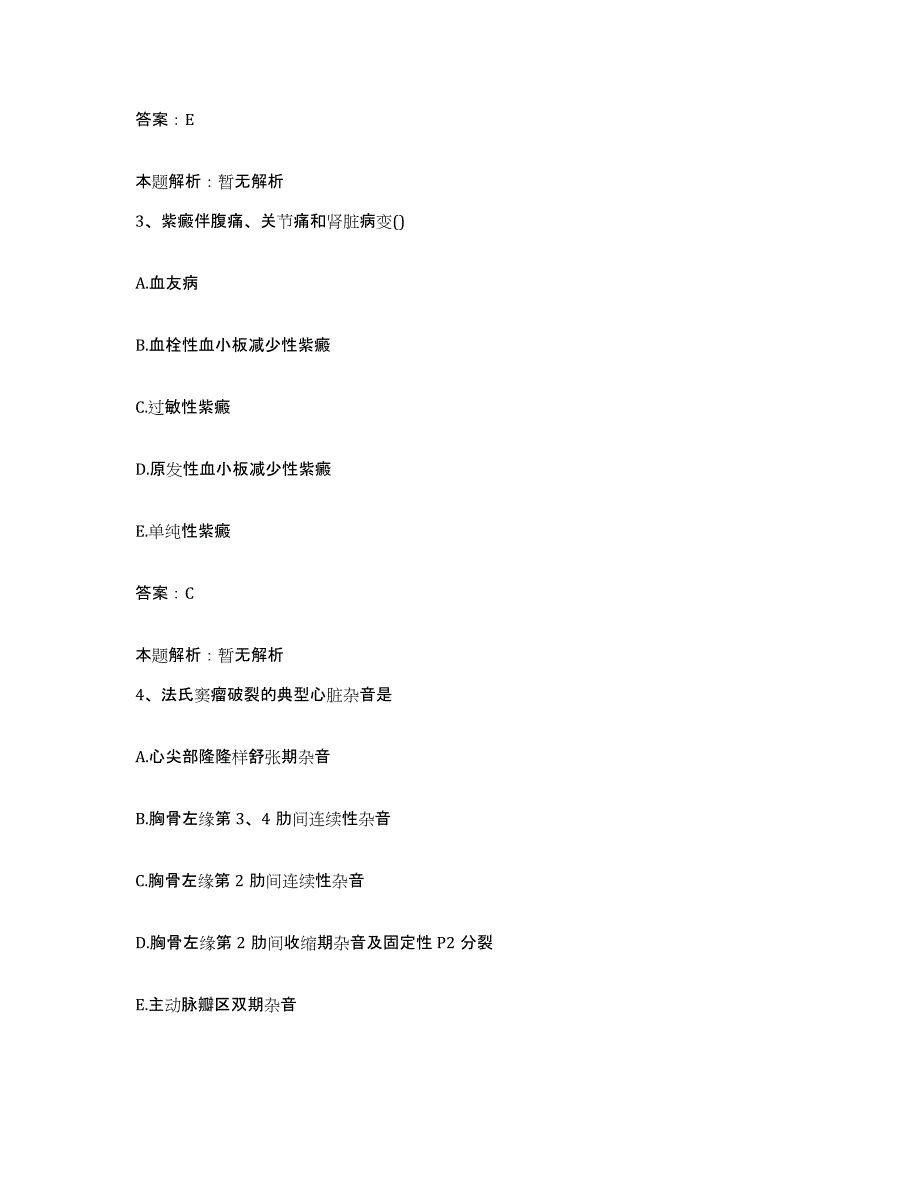 答案：E

本题解析：暂无解析

3、紫癜伴腹痛、关节痛和肾脏病变()

A.血友病

B.血栓性血小板减少性紫癜

C.过敏性紫癜

D.原发性血小板减少性紫癜

E.单纯性紫癜

答案：C

本题解析：暂无解析

4、法氏窦瘤破裂的典型心脏杂音是

A.心尖部隆隆样舒张期杂音

B.胸骨左缘第 3、4 肋间连续性杂音

C.胸骨左缘第 2 肋间连续性杂音

D.胸骨左缘第 2 肋间收缩期杂音及固定性 P2 分裂

E.主动脉瓣区双期杂音